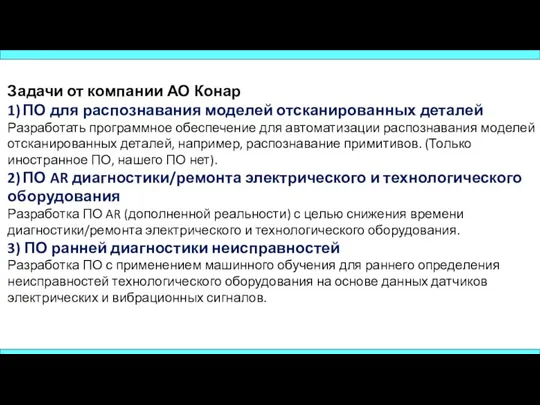 Задачи от компании АО Конар

1) ПО для распознавания моделей отсканированных деталей

Разработать программное обеспечение для автоматизации распознавания моделей отсканированных деталей, например, распознавание примитивов. (Только иностранное ПО, нашего ПО нет).

2) ПО AR диагностики/ремонта электрического и технологического оборудования

Разработка ПО AR (дополненной реальности) с целью снижения времени диагностики/ремонта электрического и технологического оборудования.

3) ПО ранней диагностики неисправностей

Разработка ПО с применением машинного обучения для раннего определения неисправностей технологического оборудования на основе данных датчиков электрических и вибрационных сигналов.